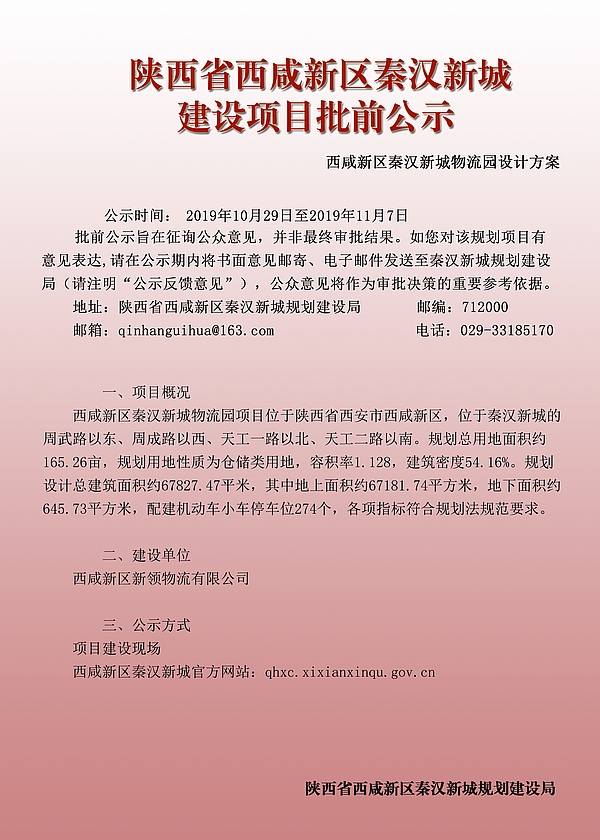 陕西省西咸新区秦汉新城
建设项目批前公示

西咸新区秦汉新城物流园设计方案

公示时间： 2019年10月29日至2019年11月7日

批前公示旨在征询公众意见，并非最终审批结果。如您对该规划项目有意见表达,请在公示期内将书面意见邮寄、电子邮件发送至秦汉新城规划建设局（请注明“公示反馈意见”），公众意见将作为审批决策的重要参考依据。

地址：陕西省西咸新区秦汉新城规划建设局 邮编：712000

邮箱：qinhanguihua@163.com 电话：029-33185170

一、项目概况

西咸新区秦汉新城物流园项目位于陕西省西安市西咸新区，位于秦汉新城的周武路以东、周成路以西、天工一路以北、天工二路以南。规划总用地面积约165.26亩，规划用地性质为仓储类用地，容积率1.128，建筑密度54.16%。规划设计总建筑面积约67827.47平米，其中地上面积约67181.74平方米，地下面积约645.73平方米，配建机动车小车停车位274个，各项指标符合规划法规范要求。

二、建设单位

西咸新区新领物流有限公司

三、公示方式

项目建设现场

西咸新区秦汉新城官方网站：qhxc.xixianxinqu.gov.cn

陕西省西咸新区秦汉新城规划建设局